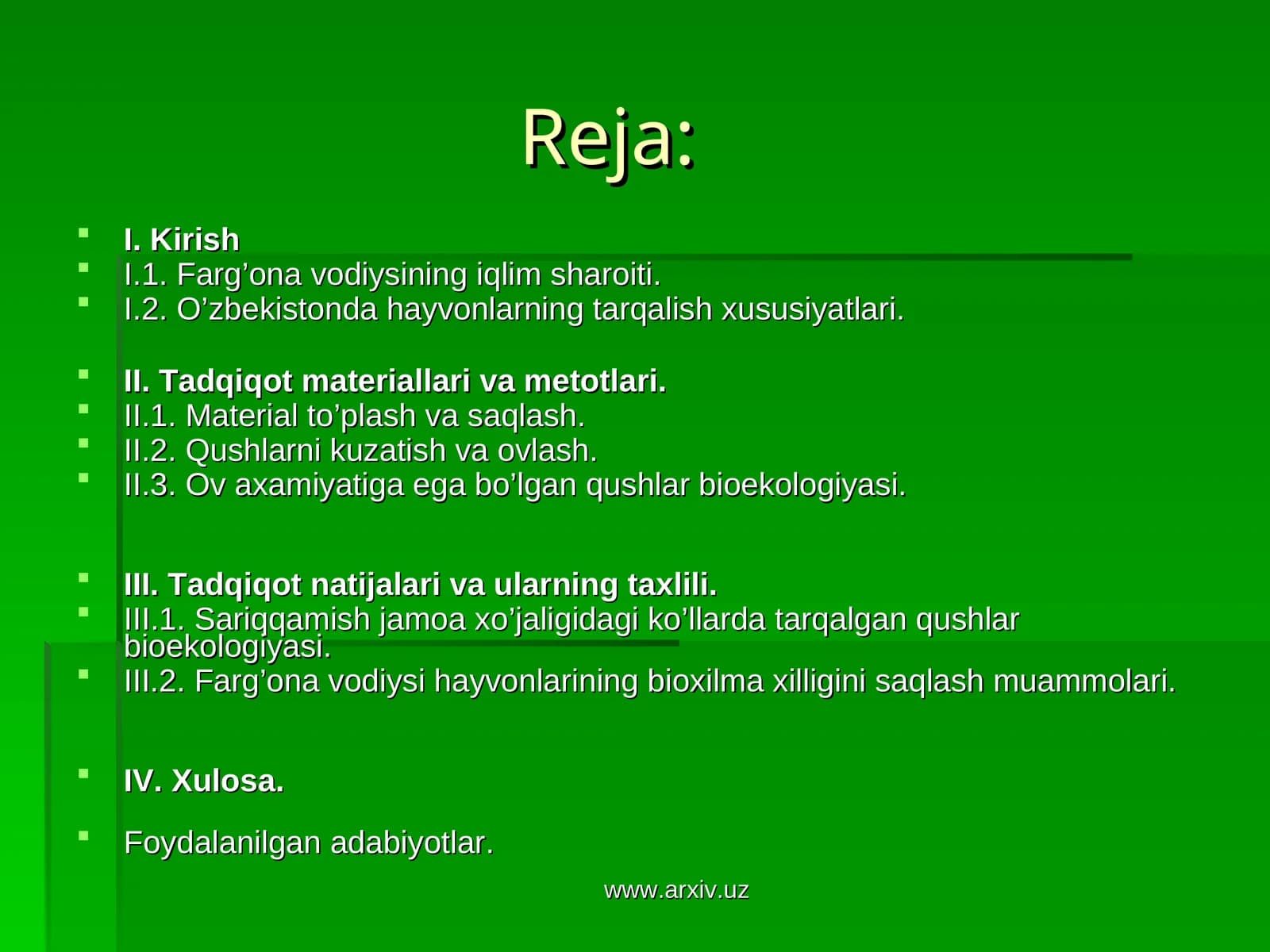 Reja:

I. Kirish
I.1. Farg’ona vodiysining iqlim sharoiti.
I.2. O’zbekistonda hayvonlarning tarqalish xususiyatlari.

II. Tadqiqot materiallari va metotlari.
II.1. Material to’plash va saqlash.
II.2. Qushlarni kuzatish va ovlash.
II.3. Ov axamiyatiga ega bo’lgan qushlar bioekologiyasi.

III. Tadqiqot natijalari va ularning taxlili.
III.1. Sariqqamish jamoa xo’jaligidagi ko’llarda tarqalgan qushlar bioekologiyasi.
III.2. Farg’ona vodiysi hayvonlarining bioxilma xilligini saqlash muammolari.

IV. Xulosa.

Foydalanilgan adabiyotlar.

www.arxiv.uz